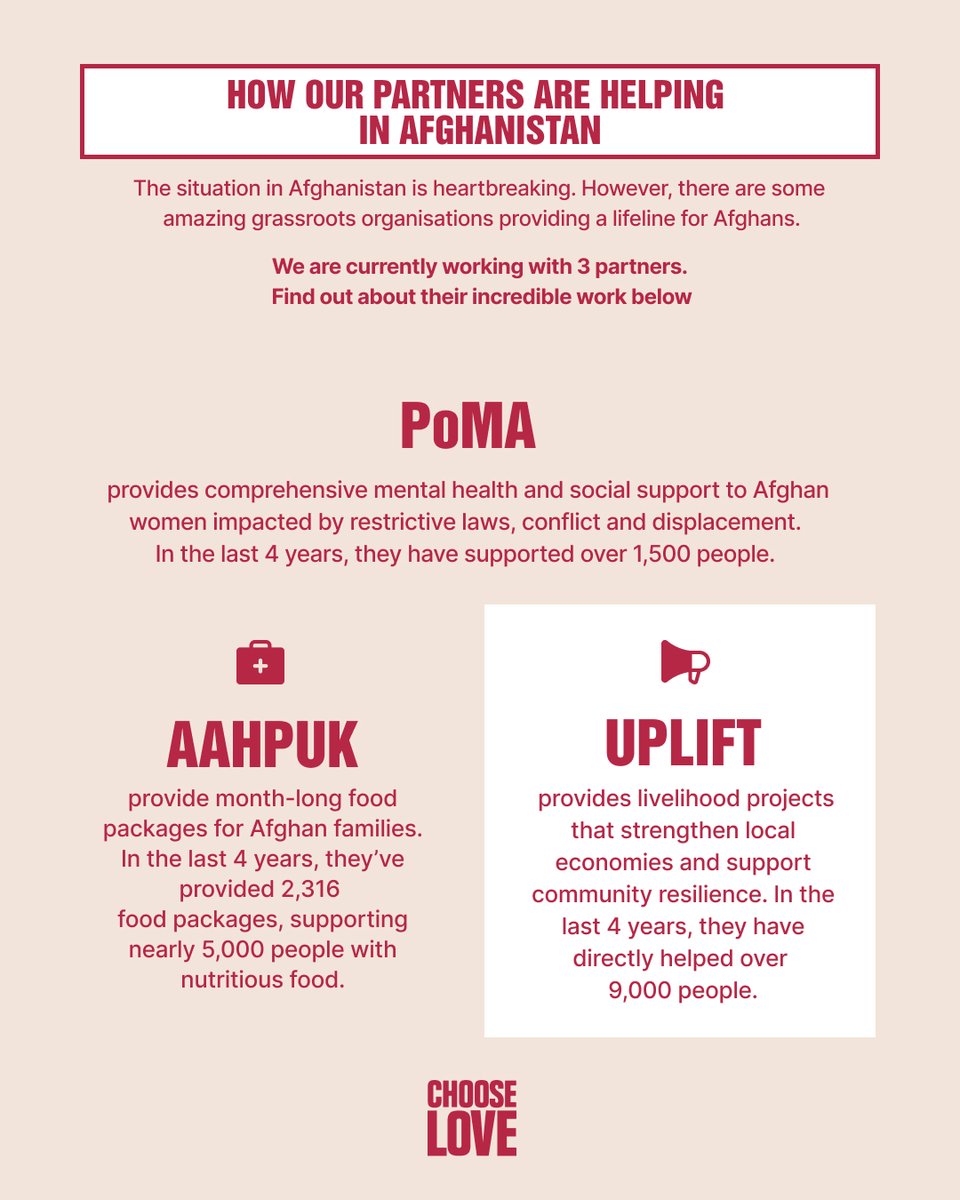 HOW OUR PARTNERS ARE HELPING IN AFGHANISTAN

The situation in Afghanistan is heartbreaking. However, there are some amazing grassroots organisations providing a lifeline for Afghans.

We are currently working with 3 partners. Find out about their incredible work below

PoMA

provides comprehensive mental health and social support to Afghan women impacted by restrictive laws, conflict and displacement. In the last 4 years, they have supported over 1,500 people.

AAHPUK

provide month-long food packages for Afghan families. In the last 4 years, they've provided 2,316 food packages, supporting nearly 5,000 people with nutritious food.

UPLIFT

provides livelihood projects that strengthen local economies and support community resilience. In the last 4 years, they have directly helped over 9,000 people.

CHOOSE LOVE